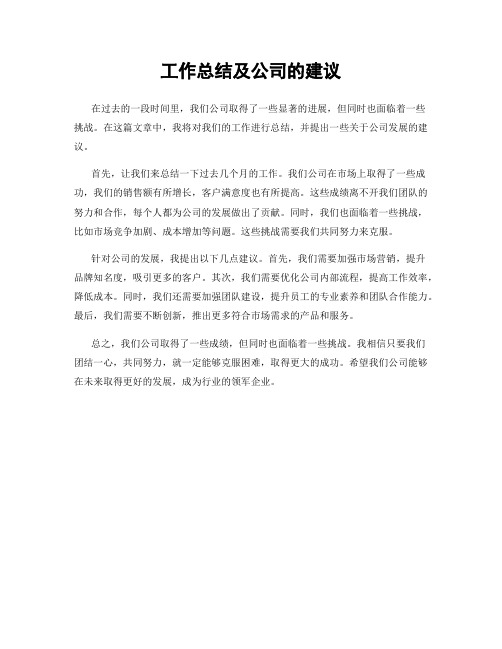 工作总结及公司的建议

在过去的一段时间里，我们公司取得了一些显著的进展，但同时也面临着一些挑战。在这篇文章中，我将对我们的工作进行总结，并提出一些关于公司发展的建议。

首先，让我们来总结一下过去几个月的工作。我们公司在市场上取得了一些成功，我们的销售额有所增长，客户满意度也有所提高。这些成绩离不开我们团队的努力和合作，每个人都为公司的发展做出了贡献。同时，我们也面临着一些挑战，比如市场竞争加剧、成本增加等问题。这些挑战需要我们共同努力来克服。

针对公司的发展，我提出以下几点建议。首先，我们需要加强市场营销，提升品牌知名度，吸引更多的客户。其次，我们需要优化公司内部流程，提高工作效率，降低成本。同时，我们还需要加强团队建设，提升员工的专业素养和团队合作能力。最后，我们需要不断创新，推出更多符合市场需求的产品和服务。

总之，我们公司取得了一些成绩，但同时也面临着一些挑战。我相信只要我们团结一心，共同努力，就一定能够克服困难，取得更大的成功。希望我们公司能够在未来取得更好的发展，成为行业的领军企业。